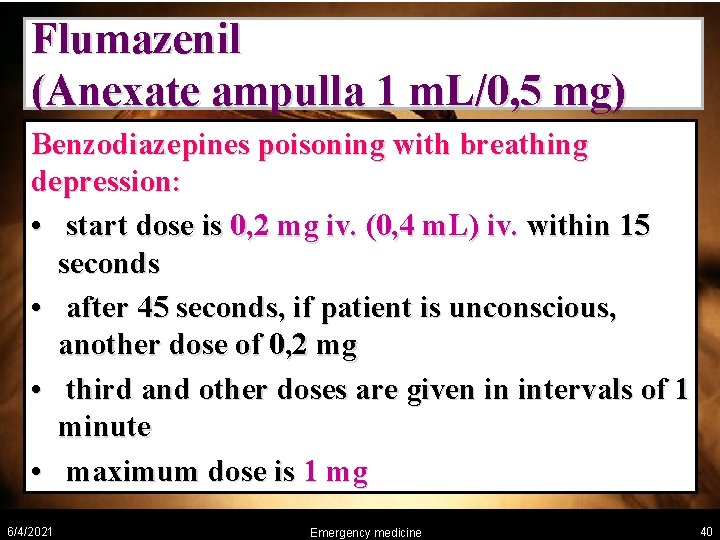 Flumazenil
(Anexate ampulla 1 mL/0,5 mg)

Benzodiazepines poisoning with breathing depression:

• start dose is 0,2 mg iv. (0,4 mL) iv. within 15 seconds
• after 45 seconds, if patient is unconscious, another dose of 0,2 mg
• third and other doses are given in intervals of 1 minute
• maximum dose is 1 mg

6/4/2021
Emergency medicine
40